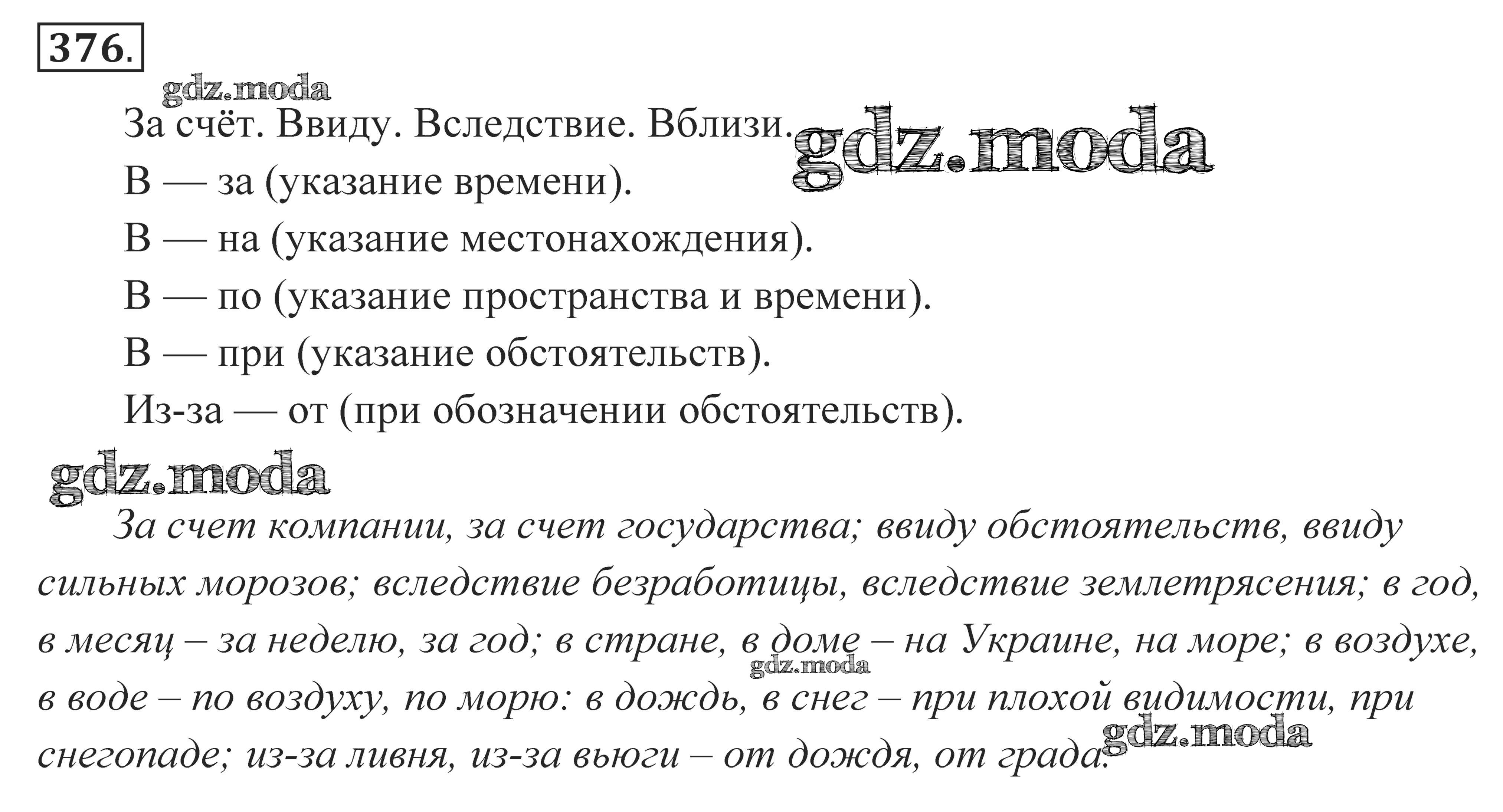 376.

gdz.moda

За счёт. Ввиду. Вследствие. Вблизи. gdz.moda

В — за (указание времени).

В — на (указание местонахождения).

В — по (указание пространства и времени).

В — при (указание обстоятельств).

Из-за — от (при обозначении обстоятельств).

gdz.moda

За счет компании, за счет государства; ввиду обстоятельств, ввиду сильных морозов; вследствие безработицы, вследствие землетрясения; в год, в месяц – за неделю, за год; в стране, в доме – на Украине, на море; в воздухе, в воде – по воздуху, по морю: в дождь, в снег – при плохой видимости, при снегопаде; из-за ливня, из-за вьюги – от дождя, от града.

gdz.moda

gdz.moda